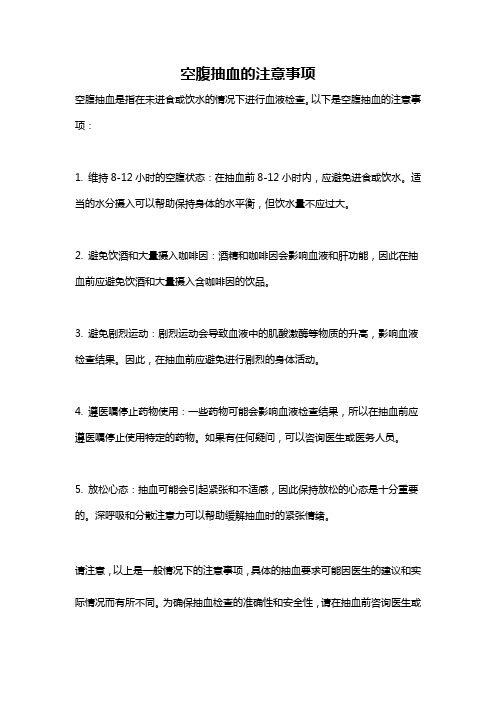 空腹抽血的注意事项

空腹抽血是指在未进食或饮水的情况下进行血液检查。以下是空腹抽血的注意事项：

1. 维持 8-12 小时的空腹状态：在抽血前 8-12 小时内，应避免进食或饮水。适当的水分摄入可以帮助保持身体的水平衡，但饮水量不应过大。

2. 避免饮酒和大量摄入咖啡因：酒精和咖啡因会影响血液和肝功能，因此在抽血前应避免饮酒和大量摄入含咖啡因的饮品。

3. 避免剧烈运动：剧烈运动会导致血液中的肌酸激酶等物质的升高，影响血液检查结果。因此，在抽血前应避免进行剧烈的身体活动。

4. 遵医嘱停止药物使用：一些药物可能会影响血液检查结果，所以在抽血前应遵医嘱停止使用特定的药物。如果有任何疑问，可以咨询医生或医务人员。

5. 放松心态：抽血可能会引起紧张和不适感，因此保持放松的心态是十分重要的。深呼吸和分散注意力可以帮助缓解抽血时的紧张情绪。

请注意，以上是一般情况下的注意事项，具体的抽血要求可能因医生的建议和实际情况而有所不同。为确保抽血检查的准确性和安全性，请在抽血前咨询医生或